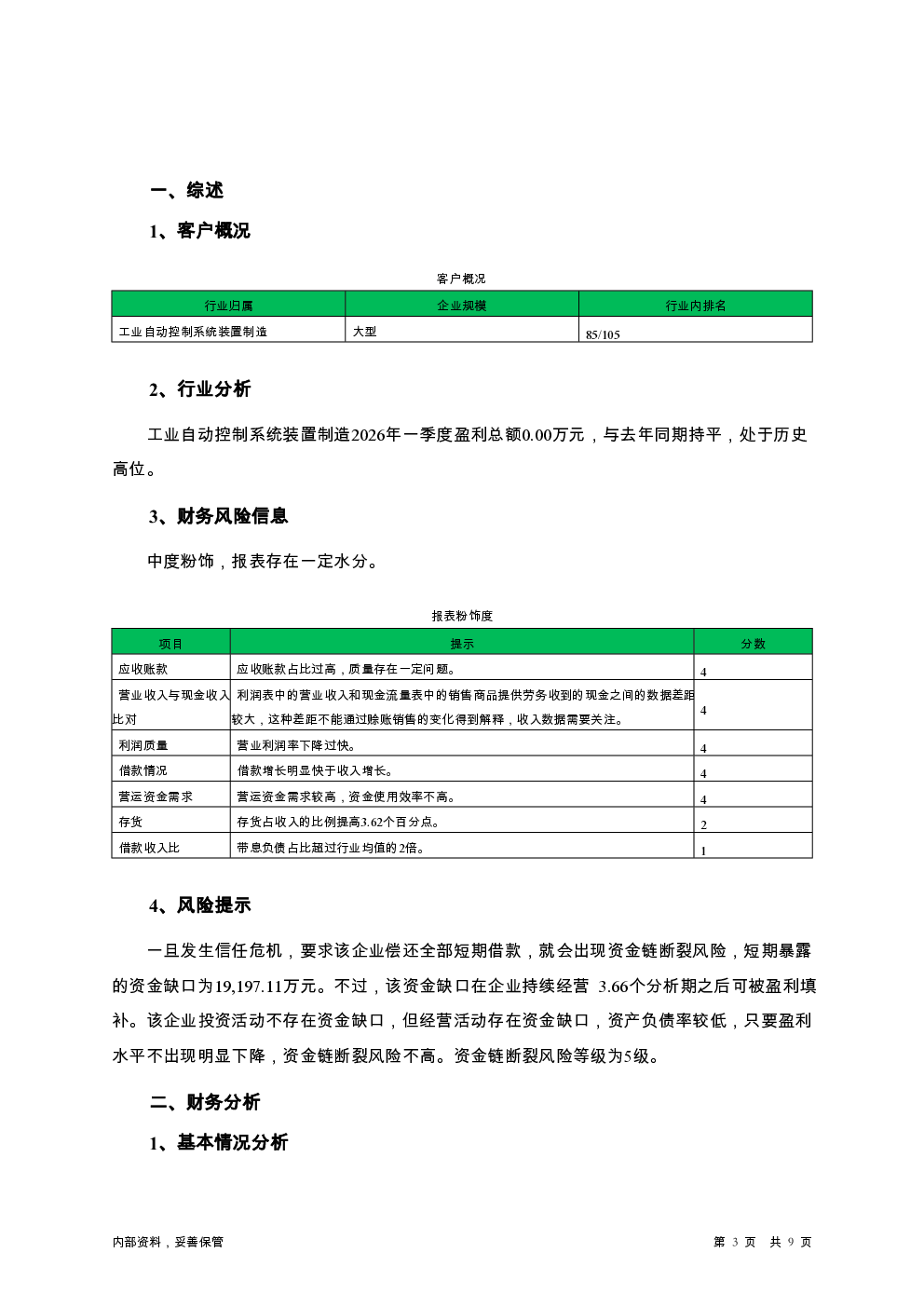 一、综述

1、客户概况

客户概况

| 行业归属 | 企业规模 | 行业内排名 |
|---|---|---|
| 工业自动控制系统装置制造 | 大型 | 85/105 |

2、行业分析

工业自动控制系统装置制造2026年一季度盈利总额0.00万元，与去年同期持平，处于历史高位。

3、财务风险信息

中度粉饰，报表存在一定水分。

报表粉饰度

| 项目 | 提示 | 分数 |
|---|---|---|
| 应收账款 | 应收账款占比过高，质量存在一定问题。 | 4 |
| 营业收入与现金收入比对 | 利润表中的营业收入和现金流量表中的销售商品提供劳务收到的现金之间的数据差距较大，这种差距不能通过赊账销售的变化得到解释，收入数据需要关注。 | 4 |
| 利润质量 | 营业利润率下降过快。 | 4 |
| 借款情况 | 借款增长明显快于收入增长。 | 4 |
| 营运资金需求 | 营运资金需求较高，资金使用效率不高。 | 4 |
| 存货 | 存货占收入的比例提高3.62个百分点。 | 2 |
| 借款收入比 | 带息负债占比超过行业均值的2倍。 | 1 |

4、风险提示

一旦发生信任危机，要求该企业偿还全部短期借款，就会出现资金链断裂风险，短期暴露的资金缺口为19,197.11万元。不过，该资金缺口在企业持续经营 3.66个分析期之后可被盈利填补。该企业投资活动不存在资金缺口，但经营活动存在资金缺口，资产负债率较低，只要盈利水平不出现明显下降，资金链断裂风险不高。资金链断裂风险等级为5级。

二、财务分析

1、基本情况分析

内部资料，妥善保管

第 3 页 共 9 页